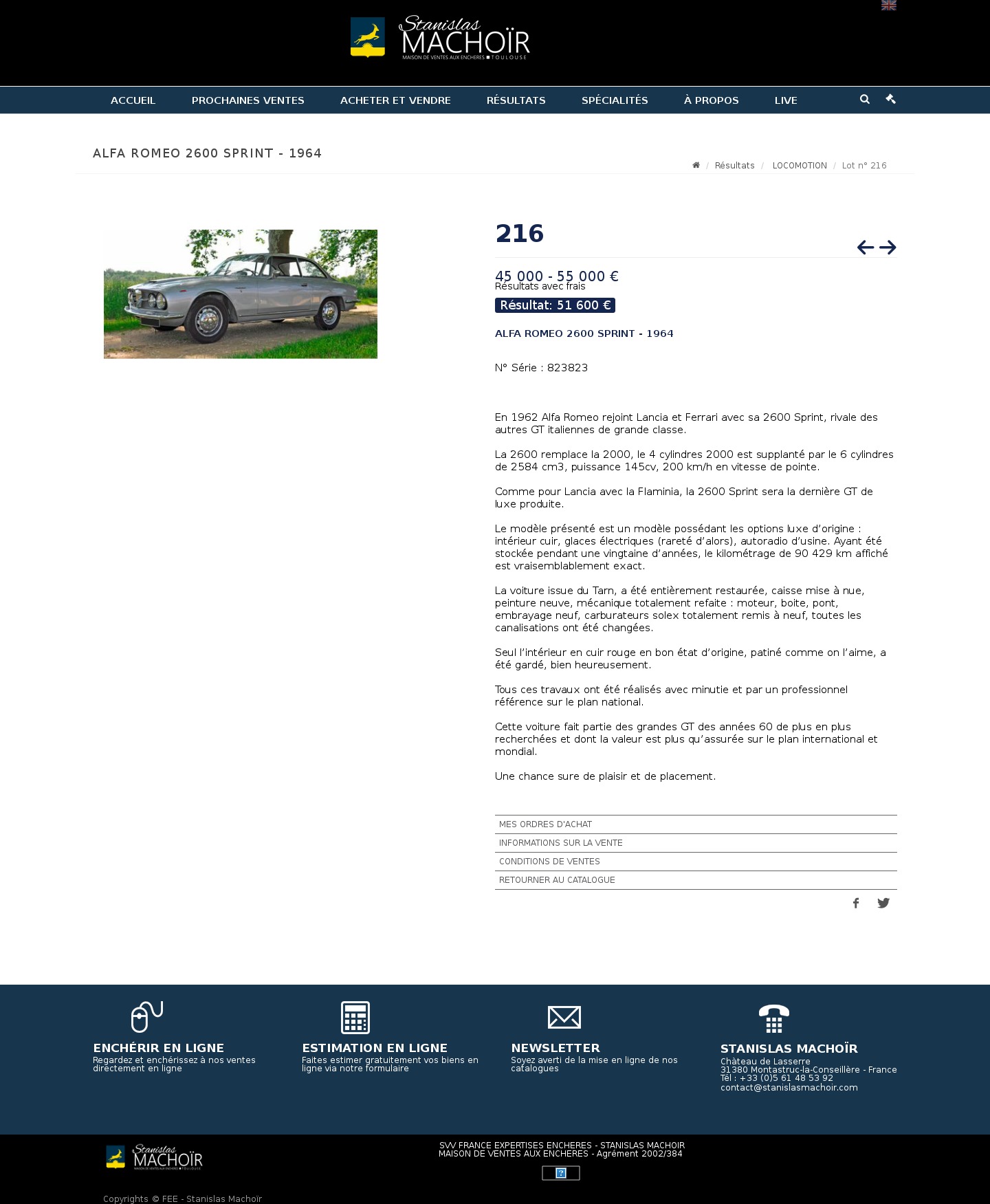 Stanislas MACHOÏR
MAISON DE VENTES AUX ENCHERES ■ TOULOUSE

ACCUEIL PROCHAINES VENTES ACHETER ET VENDRE RÉSULTATS SPÉCIALITÉS À PROPOS LIVE

ALFA ROMEO 2600 SPRINT - 1964

/ Résultats / LOCOMOTION / Lot n° 216

216

45 000 - 55 000 €
Résultats avec frais
Résultat: 51 600 €

ALFA ROMEO 2600 SPRINT - 1964

N° Série : 823823

En 1962 Alfa Romeo rejoint Lancia et Ferrari avec sa 2600 Sprint, rivale des autres GT italiennes de grande classe.

La 2600 remplace la 2000, le 4 cylindres 2000 est supplanté par le 6 cylindres de 2584 cm3, puissance 145cv, 200 km/h en vitesse de pointe.

Comme pour Lancia avec la Flaminia, la 2600 Sprint sera la dernière GT de luxe produite.

Le modèle présenté est un modèle possédant les options luxe d'origine : intérieur cuir, glaces électriques (rareté d'alors), autoradio d'usine. Ayant été stockée pendant une vingtaine d'années, le kilométrage de 90 429 km affiché est vraisemblablement exact.

La voiture issue du Tarn, a été entièrement restaurée, caisse mise à nue, peinture neuve, mécanique totalement refaite : moteur, boite, pont, embrayage neuf, carburateurs solex totalement remis à neuf, toutes les canalisations ont été changées.

Seul l'intérieur en cuir rouge en bon état d'origine, patiné comme on l'aime, a été gardé, bien heureusement.

Tous ces travaux ont été réalisés avec minutie et par un professionnel référence sur le plan national.

Cette voiture fait partie des grandes GT des années 60 de plus en plus recherchées et dont la valeur est plus qu'assurée sur le plan international et mondial.

Une chance sure de plaisir et de placement.

MES ORDRES D'ACHAT
INFORMATIONS SUR LA VENTE
CONDITIONS DE VENTES
RETOURNER AU CATALOGUE

ENCHÉRIR EN LIGNE
Regardez et enchérissez à nos ventes directement en ligne

ESTIMATION EN LIGNE
Faites estimer gratuitement vos biens en ligne via notre formulaire

NEWSLETTER
Soyez averti de la mise en ligne de nos catalogues

STANISLAS MACHOÏR
Château de Lasserre
31380 Montastruc-la-Conseillère - France
Tél : +33 (0)5 61 48 53 92
contact@stanislasmachoir.com

Stanislas MACHOÏR
MAISON DE VENTES AUX ENCHERES ■ TOULOUSE

SVV FRANCE EXPERTISES ENCHERES - STANISLAS MACHOIR
MAISON DE VENTES AUX ENCHERES - Agrément 2002/384

Copyrights © FEE - Stanislas Machoïr